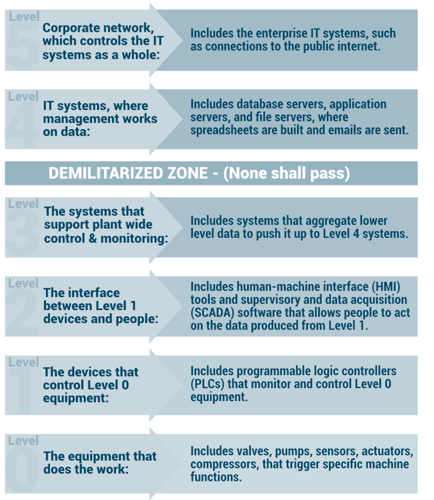 Level 5
Corporate network, which controls the IT systems as a whole:

Includes the enterprise IT systems, such as connections to the public internet.

Level 4
IT systems, where management works on data:

Includes database servers, application servers, and file servers, where spreadsheets are built and emails are sent.

DEMILITARIZED ZONE - (None shall pass)

Level 3
The systems that support plant wide control & monitoring:

Includes systems that aggregate lower level data to push it up to Level 4 systems.

Level 2
The interface between Level 1 devices and people:

Includes human-machine interface (HMI) tools and supervisory and data acquisition (SCADA) software that allows people to act on the data produced from Level 1.

Level 1
The devices that control Level 0 equipment:

Includes programmable logic controllers (PLCs) that monitor and control Level 0 equipment.

Level 0
The equipment that does the work:

Includes valves, pumps, sensors, actuators, compressors, that trigger specific machine functions.